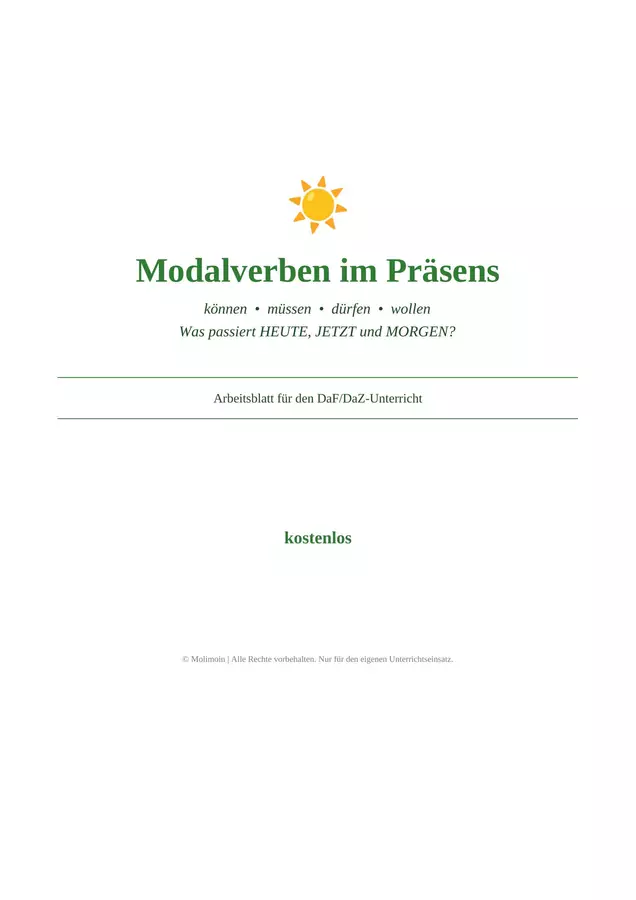 Modalverben im Präsens

können • müssen • dürfen • wollen
Was passiert HEUTE, JETZT und MORGEN?

Arbeitsblatt für den DaF/DaZ-Unterricht

kostenlos

© Molimoin | Alle Rechte vorbehalten. Nur für den eigenen Unterrichtseinsatz.